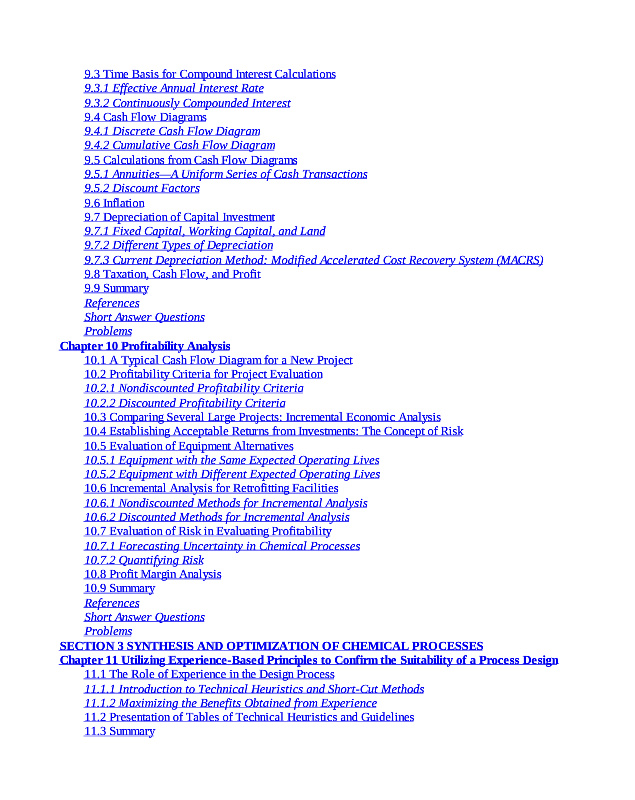 9.3 Time Basis for Compound Interest Calculations
9.3.1 Effective Annual Interest Rate
9.3.2 Continuously Compounded Interest
9.4 Cash Flow Diagrams
9.4.1 Discrete Cash Flow Diagram
9.4.2 Cumulative Cash Flow Diagram
9.5 Calculations from Cash Flow Diagrams
9.5.1 Annuities—A Uniform Series of Cash Transactions
9.5.2 Discount Factors
9.6 Inflation
9.7 Depreciation of Capital Investment
9.7.1 Fixed Capital, Working Capital, and Land
9.7.2 Different Types of Depreciation
9.7.3 Current Depreciation Method: Modified Accelerated Cost Recovery System (MACRS)
9.8 Taxation, Cash Flow, and Profit
9.9 Summary
References
Short Answer Questions
Problems
Chapter 10 Profitability Analysis
10.1 A Typical Cash Flow Diagram for a New Project
10.2 Profitability Criteria for Project Evaluation
10.2.1 Nondiscounted Profitability Criteria
10.2.2 Discounted Profitability Criteria
10.3 Comparing Several Large Projects: Incremental Economic Analysis
10.4 Establishing Acceptable Returns from Investments: The Concept of Risk
10.5 Evaluation of Equipment Alternatives
10.5.1 Equipment with the Same Expected Operating Lives
10.5.2 Equipment with Different Expected Operating Lives
10.6 Incremental Analysis for Retrofitting Facilities
10.6.1 Nondiscounted Methods for Incremental Analysis
10.6.2 Discounted Methods for Incremental Analysis
10.7 Evaluation of Risk in Evaluating Profitability
10.7.1 Forecasting Uncertainty in Chemical Processes
10.7.2 Quantifying Risk
10.8 Profit Margin Analysis
10.9 Summary
References
Short Answer Questions
Problems
SECTION 3 SYNTHESIS AND OPTIMIZATION OF CHEMICAL PROCESSES
Chapter 11 Utilizing Experience-Based Principles to Confirm the Suitability of a Process Design
11.1 The Role of Experience in the Design Process
11.1.1 Introduction to Technical Heuristics and Short-Cut Methods
11.1.2 Maximizing the Benefits Obtained from Experience
11.2 Presentation of Tables of Technical Heuristics and Guidelines
11.3 Summary